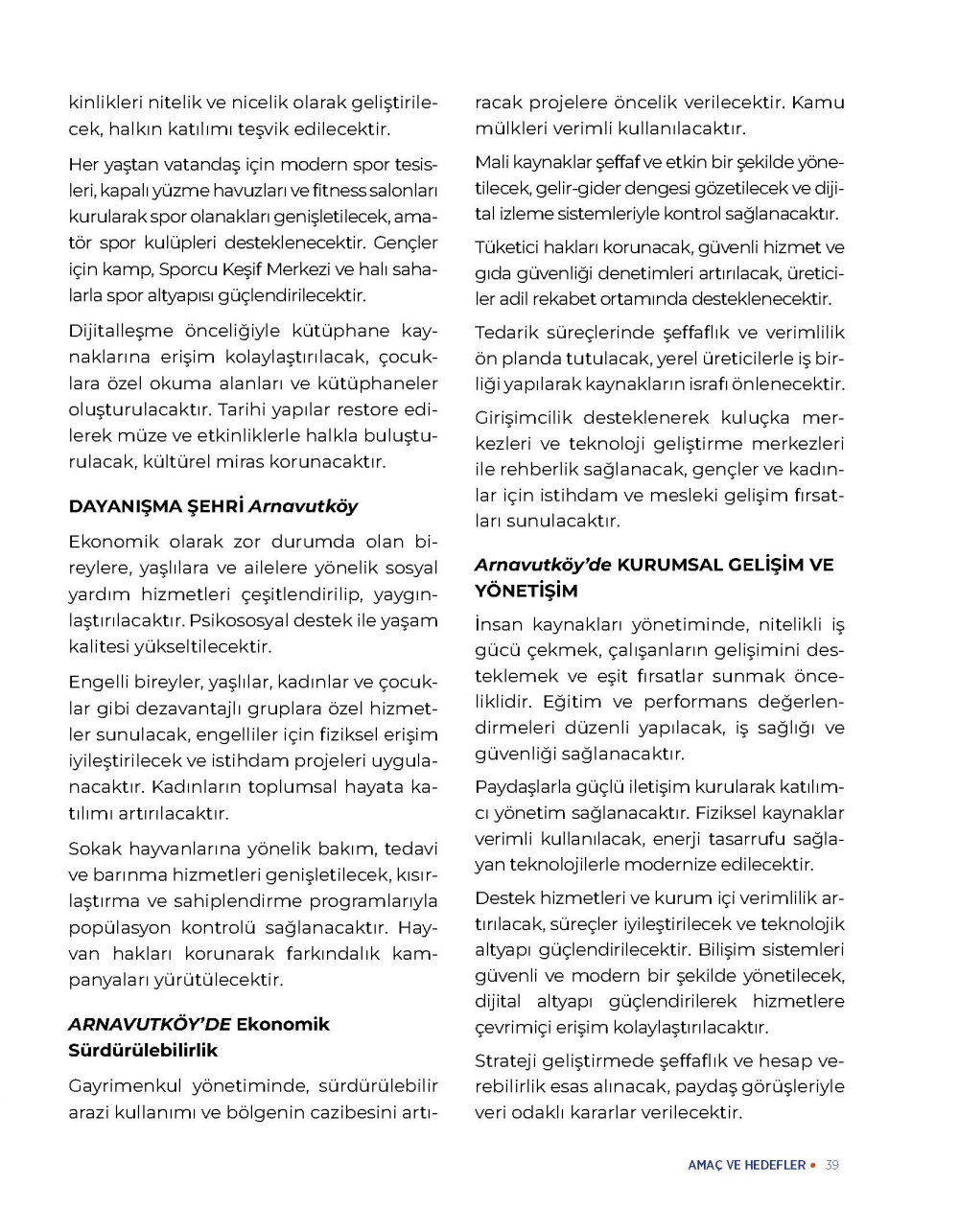 kinlikleri nitelik ve nicelik olarak geliştirilecek, halkın katılımı teşvik edilecektir.

Her yaştan vatandaş için modern spor tesisleri, kapalı yüzme havuzları ve fitness salonları kurularak spor olanakları genişletilecek, amatör spor kulüpleri desteklenecektir. Gençler için kamp, Sporcu Keşif Merkezi ve halı sahalarla spor altyapısı güçlendirilecektir.

Dijitalleşme önceliğiyle kütüphane kaynaklarına erişim kolaylaştırılacak, çocuklara özel okuma alanları ve kütüphaneler oluşturulacaktır. Tarihi yapılar restore edilerek müze ve etkinliklerle halkla buluşturulacak, kültürel miras korunacaktır.

DAYANIŞMA ŞEHRİ Arnavutköy

Ekonomik olarak zor durumda olan bireylere, yaşlılara ve ailelere yönelik sosyal yardım hizmetleri çeşitlendirilip, yaygınlaştırılacaktır. Psikososyal destek ile yaşam kalitesi yükseltilecektir.

Engelli bireyler, yaşlılar, kadınlar ve çocuklar gibi dezavantajlı gruplara özel hizmetler sunulacak, engelliler için fiziksel erişim iyileştirilecek ve istihdam projeleri uygulanacaktır. Kadınların toplumsal hayata katılımı artırılacaktır.

Sokak hayvanlarına yönelik bakım, tedavi ve barınma hizmetleri genişletilecek, kısırlaştırma ve sahiplendirme programlarıyla popülasyon kontrolü sağlanacaktır. Hayvan hakları korunarak farkındalık kampanyaları yürütülecektir.

ARNAVUTKÖY'DE Ekonomik Sürdürülebilirlik

Gayrimenkul yönetiminde, sürdürülebilir arazi kullanımı ve bölgenin cazibesini artıracak projelere öncelik verilecektir. Kamu mülkleri verimli kullanılacaktır.

Mali kaynaklar şeffaf ve etkin bir şekilde yönetilecek, gelir-gider dengesi gözetilecek ve dijital izleme sistemleriyle kontrol sağlanacaktır.

Tüketici hakları korunacak, güvenli hizmet ve gıda güvenliği denetimleri artırılacak, üreticiler adil rekabet ortamında desteklenecektir.

Tedarik süreçlerinde şeffaflık ve verimlilik ön planda tutulacak, yerel üreticilerle iş birliği yapılarak kaynakların israfı önlenecektir.

Girişimcilik desteklenerek kuluçka merkezleri ve teknoloji geliştirme merkezleri ile rehberlik sağlanacak, gençler ve kadınlar için istihdam ve mesleki gelişim fırsatları sunulacaktır.

Arnavutköy'de KURUMSAL GELİŞİM VE YÖNETİŞİM

İnsan kaynakları yönetiminde, nitelikli iş gücü çekmek, çalışanların gelişimini desteklemek ve eşit fırsatlar sunmak önceliklidir. Eğitim ve performans değerlendirmeleri düzenli yapılacak, iş sağlığı ve güvenliği sağlanacaktır.

Paydaşlarla güçlü iletişim kurularak katılımcı yönetim sağlanacaktır. Fiziksel kaynaklar verimli kullanılacak, enerji tasarrufu sağlayan teknolojilerle modernize edilecektir.

Destek hizmetleri ve kurum içi verimlilik artırılacak, süreçler iyileştirilecek ve teknolojik altyapı güçlendirilecektir. Bilişim sistemleri güvenli ve modern bir şekilde yönetilecek, dijital altyapı güçlendirilerek hizmetlere çevrimiçi erişim kolaylaştırılacaktır.

Strateji geliştirmede şeffaflık ve hesap verebilirlik esas alınacak, paydaş görüşleriyle veri odaklı kararlar verilecektir.

AMAÇ VE HEDEFLER • 39